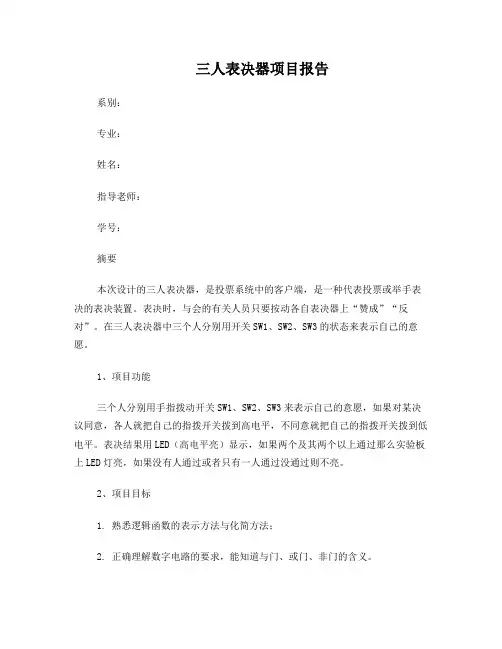 三人表决器项目报告

系别：

专业：

姓名：

指导老师：

学号：

摘要

本次设计的三人表决器，是投票系统中的客户端，是一种代表投票或举手表决的表决装置。表决时，与会的有关人员只要按动各自表决器上“赞成”“反对”。在三人表决器中三个人分别用开关SW1、SW2、SW3的状态来表示自己的意愿。

1、项目功能

三个人分别用手指拨动开关SW1、SW2、SW3来表示自己的意愿，如果对某决议同意，各人就把自己的指拨开关拨到高电平，不同意就把自己的指拨开关拨到低电平。表决结果用LED（高电平亮）显示，如果两个及其两个以上通过那么实验板上LED灯亮，如果没有人通过或者只有一人通过没通过则不亮。

2、项目目标

1. 熟悉逻辑函数的表示方法与化简方法；

2. 正确理解数字电路的要求，能知道与门、或门、非门的含义。